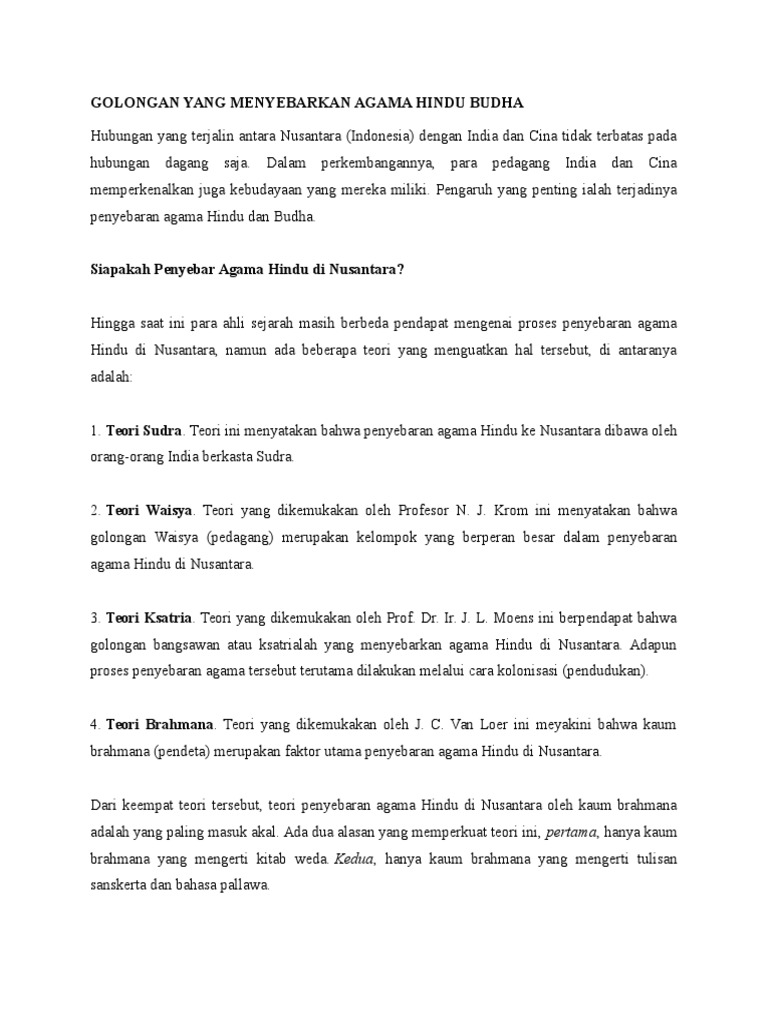 GOLONGAN YANG MENYEBARKAN AGAMA HINDU BUDHA

Hubungan yang terjalin antara Nusantara (Indonesia) dengan India dan Cina tidak terbatas pada hubungan dagang saja. Dalam perkembangannya, para pedagang India dan Cina memperkenalkan juga kebudayaan yang mereka miliki. Pengaruh yang penting ialah terjadinya penyebaran agama Hindu dan Budha.

Siapakah Penyebar Agama Hindu di Nusantara?

Hingga saat ini para ahli sejarah masih berbeda pendapat mengenai proses penyebaran agama Hindu di Nusantara, namun ada beberapa teori yang menguatkan hal tersebut, di antaranya adalah:

1. Teori Sudra. Teori ini menyatakan bahwa penyebaran agama Hindu ke Nusantara dibawa oleh orang-orang India berkasta Sudra.

2. Teori Waisya. Teori yang dikemukakan oleh Profesor N. J. Krom ini menyatakan bahwa golongan Waisya (pedagang) merupakan kelompok yang berperan besar dalam penyebaran agama Hindu di Nusantara.

3. Teori Ksatria. Teori yang dikemukakan oleh Prof. Dr. Ir. J. L. Moens ini berpendapat bahwa golongan bangsawan atau ksatrialah yang menyebarkan agama Hindu di Nusantara. Adapun proses penyebaran agama tersebut terutama dilakukan melalui cara kolonisasi (pendudukan).

4. Teori Brahmana. Teori yang dikemukakan oleh J. C. Van Loer ini meyakini bahwa kaum brahmana (pendeta) merupakan faktor utama penyebaran agama Hindu di Nusantara.

Dari keempat teori tersebut, teori penyebaran agama Hindu di Nusantara oleh kaum brahmana adalah yang paling masuk akal. Ada dua alasan yang memperkuat teori ini, pertama, hanya kaum brahmana yang mengerti kitab weda. Kedua, hanya kaum brahmana yang mengerti tulisan sanskerta dan bahasa pallawa.